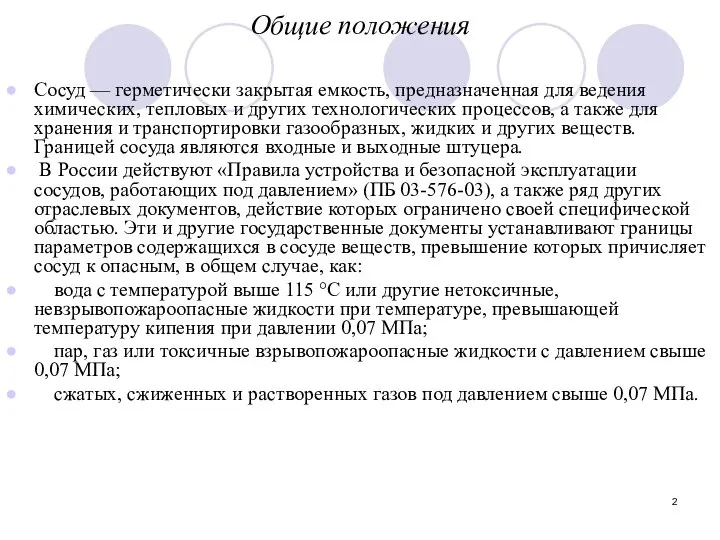 Общие положения

Сосуд — герметически закрытая емкость, предназначенная для ведения химических, тепловых и других технологических процессов, а также для хранения и транспортировки газообразных, жидких и других веществ. Границей сосуда являются входные и выходные штуцера.

В России действуют «Правила устройства и безопасной эксплуатации сосудов, работающих под давлением» (ПБ 03-576-03), а также ряд других отраслевых документов, действие которых ограничено своей специфической областью. Эти и другие государственные документы устанавливают границы параметров содержащихся в сосуде веществ, превышение которых причисляет сосуд к опасным, в общем случае, как:

вода с температурой выше 115 °С или другие нетоксичные, невзрывопожароопасные жидкости при температуре, превышающей температуру кипения при давлении 0,07 МПа;

пар, газ или токсичные взрывопожароопасные жидкости с давлением свыше 0,07 МПа;

сжатых, сжиженных и растворенных газов под давлением свыше 0,07 МПа.

2